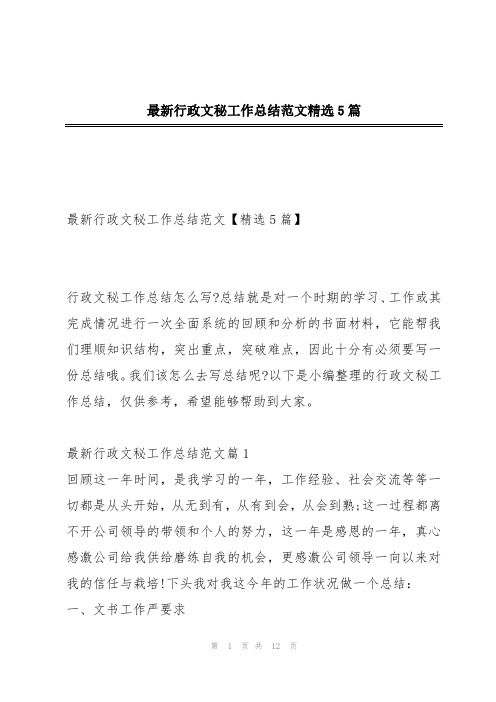 最新行政文秘工作总结范文精选5篇

最新行政文秘工作总结范文【精选5篇】

行政文秘工作总结怎么写?总结就是对一个时期的学习、工作或其完成情况进行一次全面系统的回顾和分析的书面材料，它能帮我们理顺知识结构，突出重点，突破难点，因此十分有必须要写一份总结哦。我们该怎么去写总结呢?以下是小编整理的行政文秘工作总结，仅供参考，希望能够帮助到大家。

最新行政文秘工作总结范文篇1
回顾这一年时间，是我学习的一年，工作经验、社会交流等等一切都是从头开始，从无到有，从有到会，从会到熟;这一过程都离不开公司领导的带领和个人的努力，这一年是感恩的一年，真心感激公司给我供给磨练自我的机会，更感激公司领导一向以来对我的信任与栽培!下头我对我这今年的工作状况做一个总结：
一、文书工作严要求

第 1 页 共 12 页